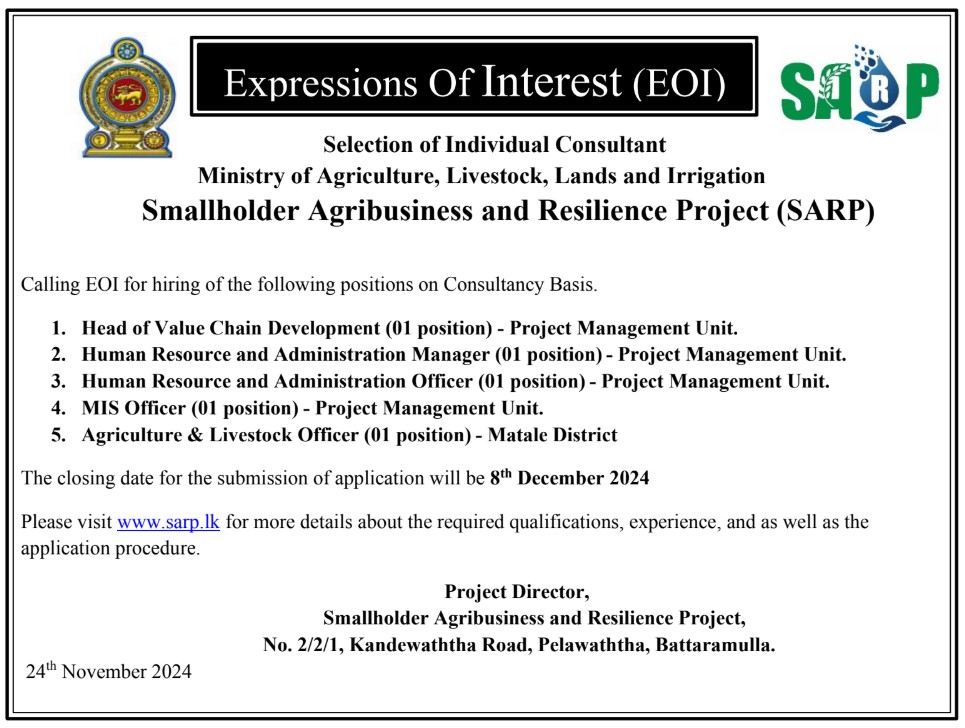 Expressions Of Interest (EOI)

SARP

Selection of Individual Consultant
Ministry of Agriculture, Livestock, Lands and Irrigation
Smallholder Agribusiness and Resilience Project (SARP)

Calling EOI for hiring of the following positions on Consultancy Basis.

1. Head of Value Chain Development (01 position) - Project Management Unit.
2. Human Resource and Administration Manager (01 position) - Project Management Unit.
3. Human Resource and Administration Officer (01 position) - Project Management Unit.
4. MIS Officer (01 position) - Project Management Unit.
5. Agriculture & Livestock Officer (01 position) - Matale District

The closing date for the submission of application will be 8$^{th}$ December 2024

Please visit www.sarp.lk for more details about the required qualifications, experience, and as well as the application procedure.

Project Director,
Smallholder Agribusiness and Resilience Project,
No. 2/2/1, Kandewaththa Road, Pelawaththa, Battaramulla.

24$^{th}$ November 2024